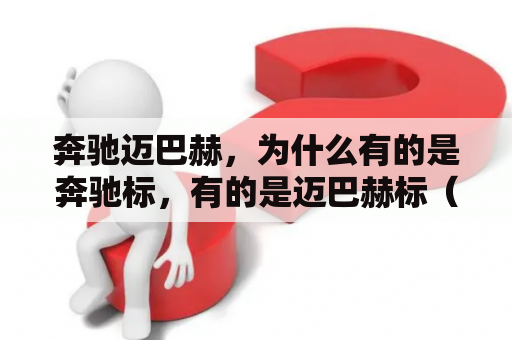 奔驰迈巴赫，为什么有的是奔驰标，有的是迈巴赫标（